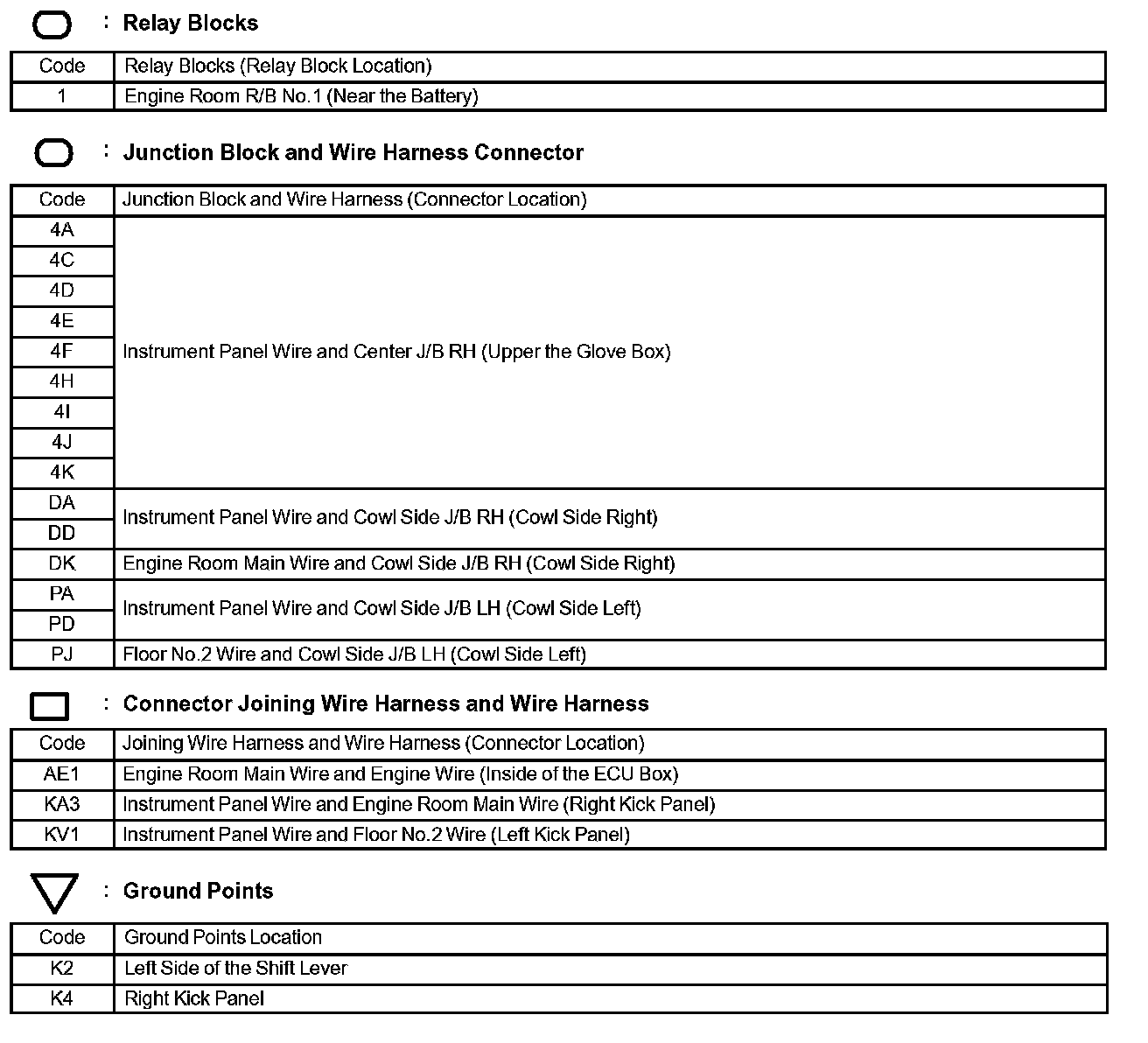 : Relay Blocks

| Code | Relay Blocks (Relay Block Location) |
|---|---|
| 1 | Engine Room R/B No.1 (Near the Battery) |

: Junction Block and Wire Harness Connector

| Code | Junction Block and Wire Harness (Connector Location) |
|---|---|
| 4A | Instrument Panel Wire and Center J/B RH (Upper the Glove Box) |
| 4C | |
| 4D | |
| 4E | |
| 4F | |
| 4H | |
| 4I | |
| 4J | |
| 4K | |
| DA | Instrument Panel Wire and Cowl Side J/B RH (Cowl Side Right) |
| DD | |
| DK | Engine Room Main Wire and Cowl Side J/B RH (Cowl Side Right) |
| PA | Instrument Panel Wire and Cowl Side J/B LH (Cowl Side Left) |
| PD | |
| PJ | Floor No.2 Wire and Cowl Side J/B LH (Cowl Side Left) |

: Connector Joining Wire Harness and Wire Harness

| Code | Joining Wire Harness and Wire Harness (Connector Location) |
|---|---|
| AE1 | Engine Room Main Wire and Engine Wire (Inside of the ECU Box) |
| KA3 | Instrument Panel Wire and Engine Room Main Wire (Right Kick Panel) |
| KV1 | Instrument Panel Wire and Floor No.2 Wire (Left Kick Panel) |

: Ground Points

| Code | Ground Points Location |
|---|---|
| K2 | Left Side of the Shift Lever |
| K4 | Right Kick Panel |